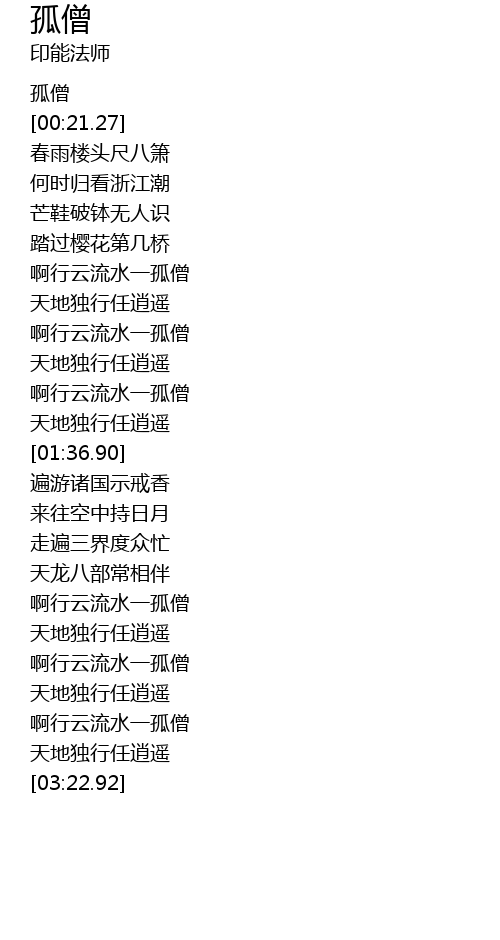 孤僧
印能法师

孤僧
[00:21.27]
春雨楼头尺八箫
何时归看浙江潮
芒鞋破钵无人识
踏过樱花第几桥
啊行云流水一孤僧
天地独行任逍遥
啊行云流水一孤僧
天地独行任逍遥
啊行云流水一孤僧
天地独行任逍遥
[01:36.90]
遍游诸国示戒香
来往空中持日月
走遍三界度众忙
天龙八部常相伴
啊行云流水一孤僧
天地独行任逍遥
啊行云流水一孤僧
天地独行任逍遥
啊行云流水一孤僧
天地独行任逍遥
[03:22.92]